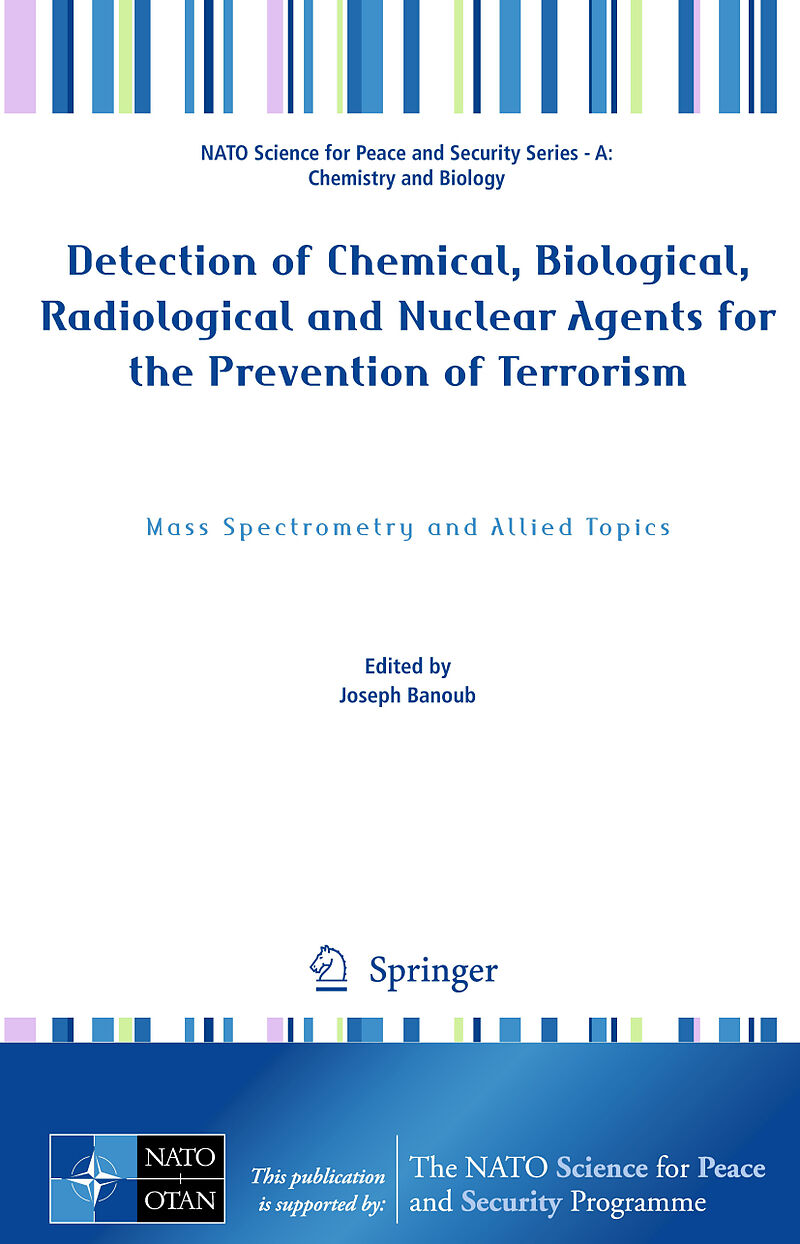 NATO Science for Peace and Security Series - A:
Chemistry and Biology

Detection of Chemical, Biological, Radiological and Nuclear Agents for the Prevention of Terrorism

Mass Spectrometry and Allied Topics

Edited by
Joseph Banoub

Springer

NATO
OTAN

This publication is supported by:

The NATO Science for Peace and Security Programme